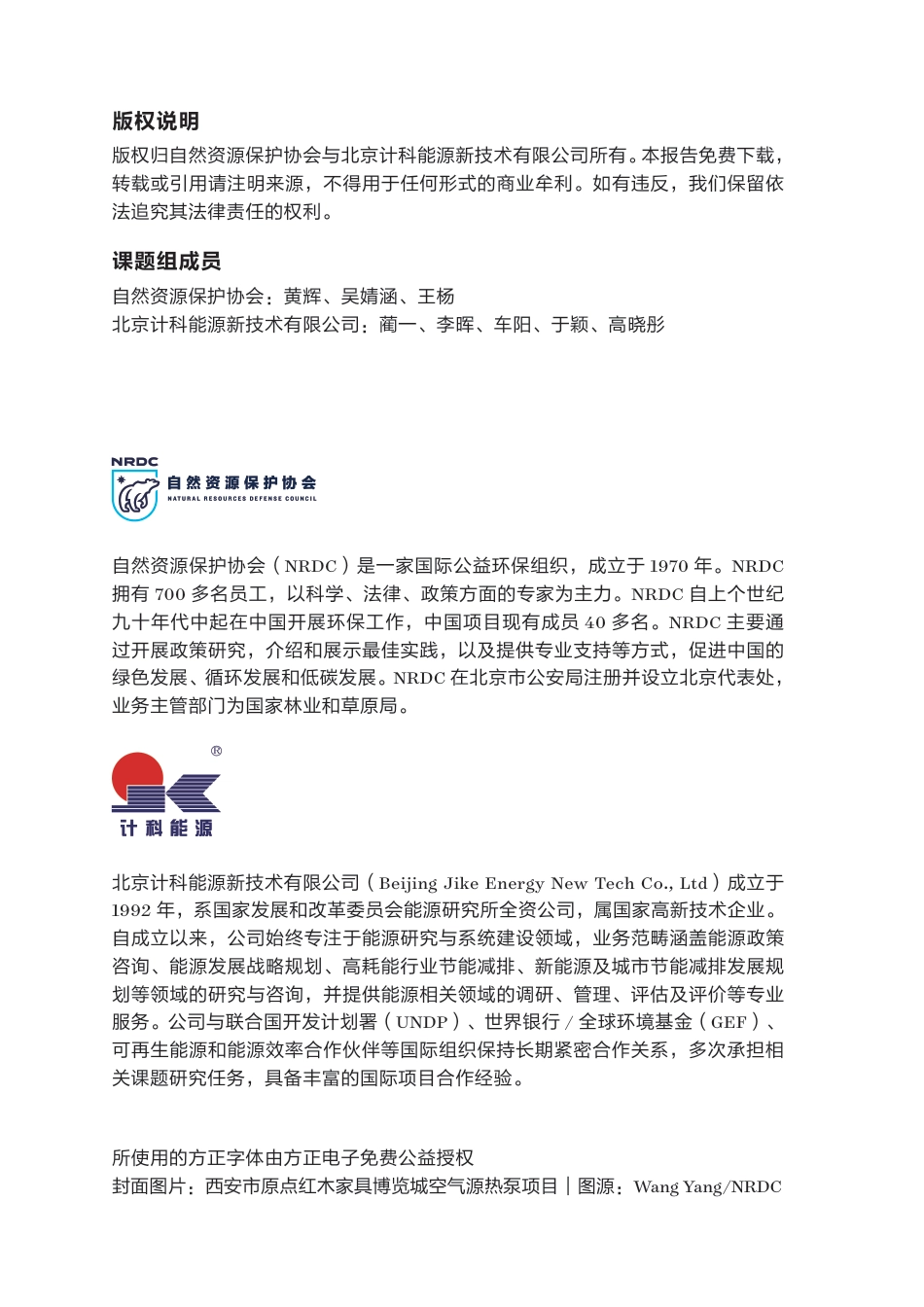 版权说明

版权归自然资源保护协会与北京计科能源新技术有限公司所有。本报告免费下载，转载或引用请注明来源，不得用于任何形式的商业牟利。如有违反，我们保留依法追究其法律责任的权利。

课题组成员

自然资源保护协会：黄辉、吴婧涵、王杨
北京计科能源新技术有限公司：蔺一、李晖、车阳、于颖、高晓彤

NRDC
自然资源保护协会
NATURAL RESOURCES DEFENSE COUNCIL

自然资源保护协会（NRDC）是一家国际公益环保组织，成立于 1970 年。NRDC 拥有 700 多名员工，以科学、法律、政策方面的专家为主力。NRDC 自上个世纪九十年代中起在中国开展环保工作，中国项目现有成员 40 多名。NRDC 主要通过开展政策研究，介绍和展示最佳实践，以及提供专业支持等方式，促进中国的绿色发展、循环发展和低碳发展。NRDC 在北京市公安局注册并设立北京代表处，业务主管部门为国家林业和草原局。

®
计科能源

北京计科能源新技术有限公司（Beijing Jike Energy New Tech Co., Ltd）成立于 1992 年，系国家发展和改革委员会能源研究所全资公司，属国家高新技术企业。自成立以来，公司始终专注于能源研究与系统建设领域，业务范畴涵盖能源政策咨询、能源发展战略规划、高耗能行业节能减排、新能源及城市节能减排发展规划等领域的研究与咨询，并提供能源相关领域的调研、管理、评估及评价等专业服务。公司与联合国开发计划署（UNDP）、世界银行 / 全球环境基金（GEF）、可再生能源和能源效率合作伙伴等国际组织保持长期紧密合作关系，多次承担相关课题研究任务，具备丰富的国际项目合作经验。

所使用的方正字体由方正电子免费公益授权
封面图片：西安市原点红木家具博览城空气源热泵项目 | 图源：Wang Yang/NRDC